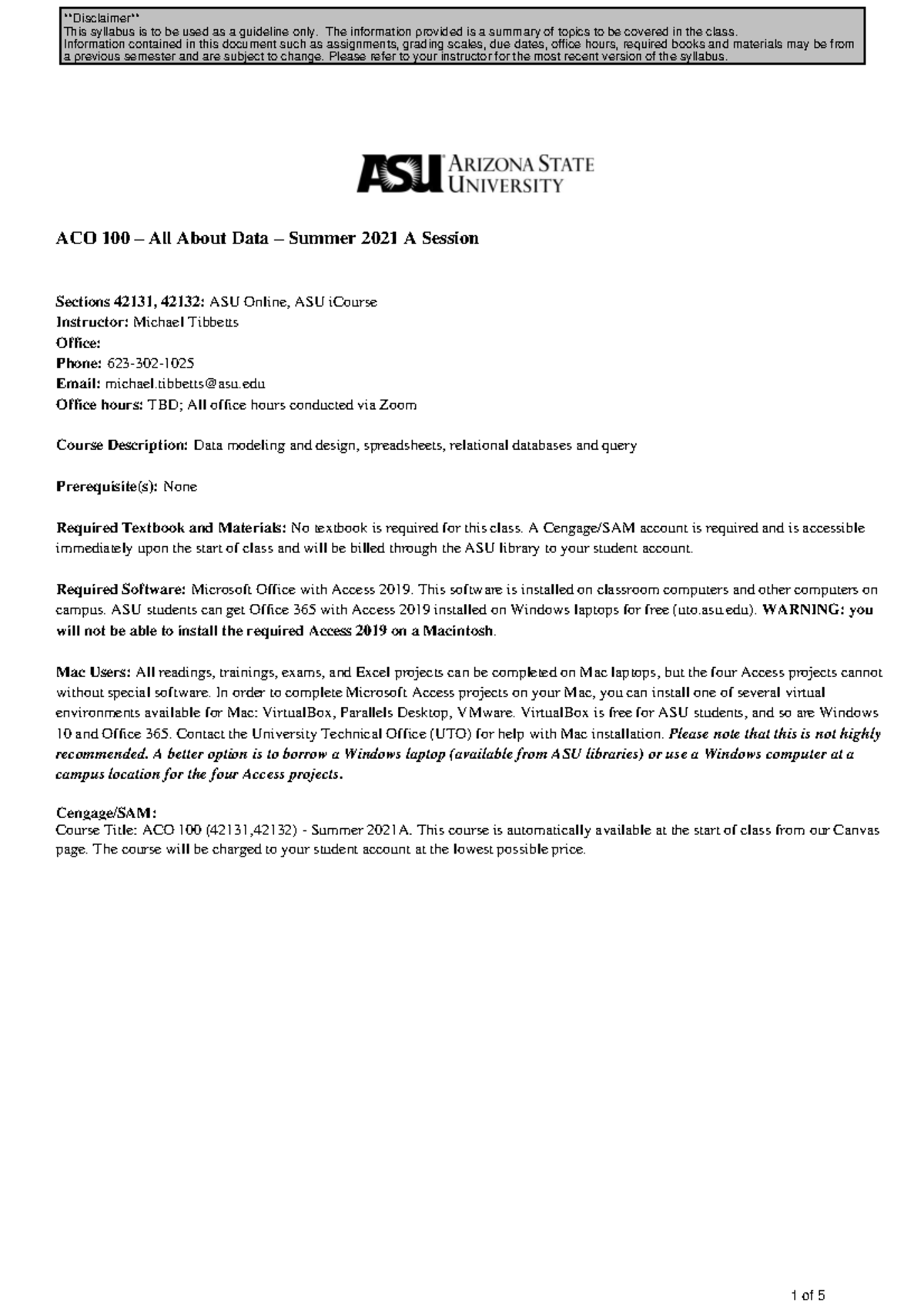 **Disclaimer**
This syllabus is to be used as a guideline only. The information provided is a summary of topics to be covered in the class. Information contained in this document such as assignments, grading scales, due dates, office hours, required books and materials may be from a previous semester and are subject to change. Please refer to your instructor for the most recent version of the syllabus.

ASU ARIZONA STATE UNIVERSITY

ACO 100 – All About Data – Summer 2021 A Session

Sections 42131, 42132: ASU Online, ASU iCourse
Instructor: Michael Tibbetts
Office:
Phone: 623-302-1025
Email: michael.tibbetts@asu.edu
Office hours: TBD; All office hours conducted via Zoom

Course Description: Data modeling and design, spreadsheets, relational databases and query

Prerequisite(s): None

Required Textbook and Materials: No textbook is required for this class. A Cengage/SAM account is required and is accessible immediately upon the start of class and will be billed through the ASU library to your student account.

Required Software: Microsoft Office with Access 2019. This software is installed on classroom computers and other computers on campus. ASU students can get Office 365 with Access 2019 installed on Windows laptops for free (uto.asu.edu). WARNING: you will not be able to install the required Access 2019 on a Macintosh.

Mac Users: All readings, trainings, exams, and Excel projects can be completed on Mac laptops, but the four Access projects cannot without special software. In order to complete Microsoft Access projects on your Mac, you can install one of several virtual environments available for Mac: VirtualBox, Parallels Desktop, VMware. VirtualBox is free for ASU students, and so are Windows 10 and Office 365. Contact the University Technical Office (UTO) for help with Mac installation. Please note that this is not highly recommended. A better option is to borrow a Windows laptop (available from ASU libraries) or use a Windows computer at a campus location for the four Access projects.

Cengage/SAM:
Course Title: ACO 100 (42131,42132) - Summer 2021A. This course is automatically available at the start of class from our Canvas page. The course will be charged to your student account at the lowest possible price.

1 of 5